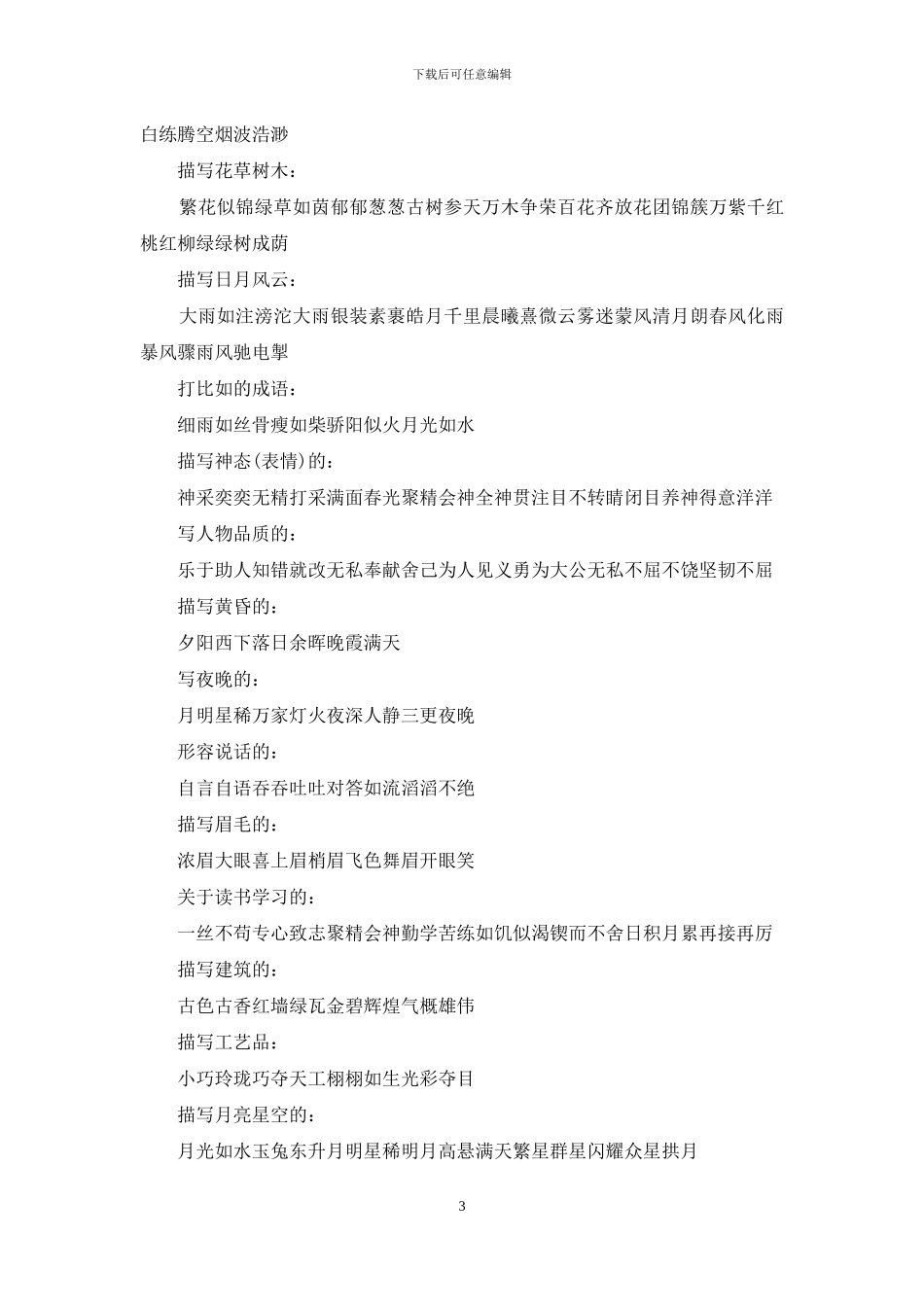 下载后可任意编辑

白练腾空烟波浩渺

描写花草树木：

繁花似锦绿草如茵郁郁葱葱古树参天万木争荣百花齐放花团锦簇万紫千红桃红柳绿绿树成荫

描写日月风云：

大雨如注滂沱大雨银装素裹皓月千里晨曦熹微云雾迷蒙风清月朗春风化雨暴风骤雨风驰电掣

打比如的成语：

细雨如丝骨瘦如柴骄阳似火月光如水

描写神态(表情)的：

神采奕奕无精打采满面春光聚精会神全神贯注目不转睛闭目养神得意洋洋

写人物品质的：

乐于助人知错就改无私奉献舍己为人见义勇为大公无私不屈不饶坚韧不屈

描写黄昏的：

夕阳西下落日余晖晚霞满天

写夜晚的：

月明星稀万家灯火夜深人静三更夜晚

形容说话的：

自言自语吞吞吐吐对答如流滔滔不绝

描写眉毛的：

浓眉大眼喜上眉梢眉飞色舞眉开眼笑

关于读书学习的：

一丝不苟专心致志聚精会神勤学苦练如饥似渴锲而不舍日积月累再接再厉

描写建筑的：

古色古香红墙绿瓦金碧辉煌气概雄伟

描写工艺品：

小巧玲珑巧夺天工栩栩如生光彩夺目

描写月亮星空的：

月光如水玉兔东升月明星稀明月高悬满天繁星群星闪耀众星拱月

3